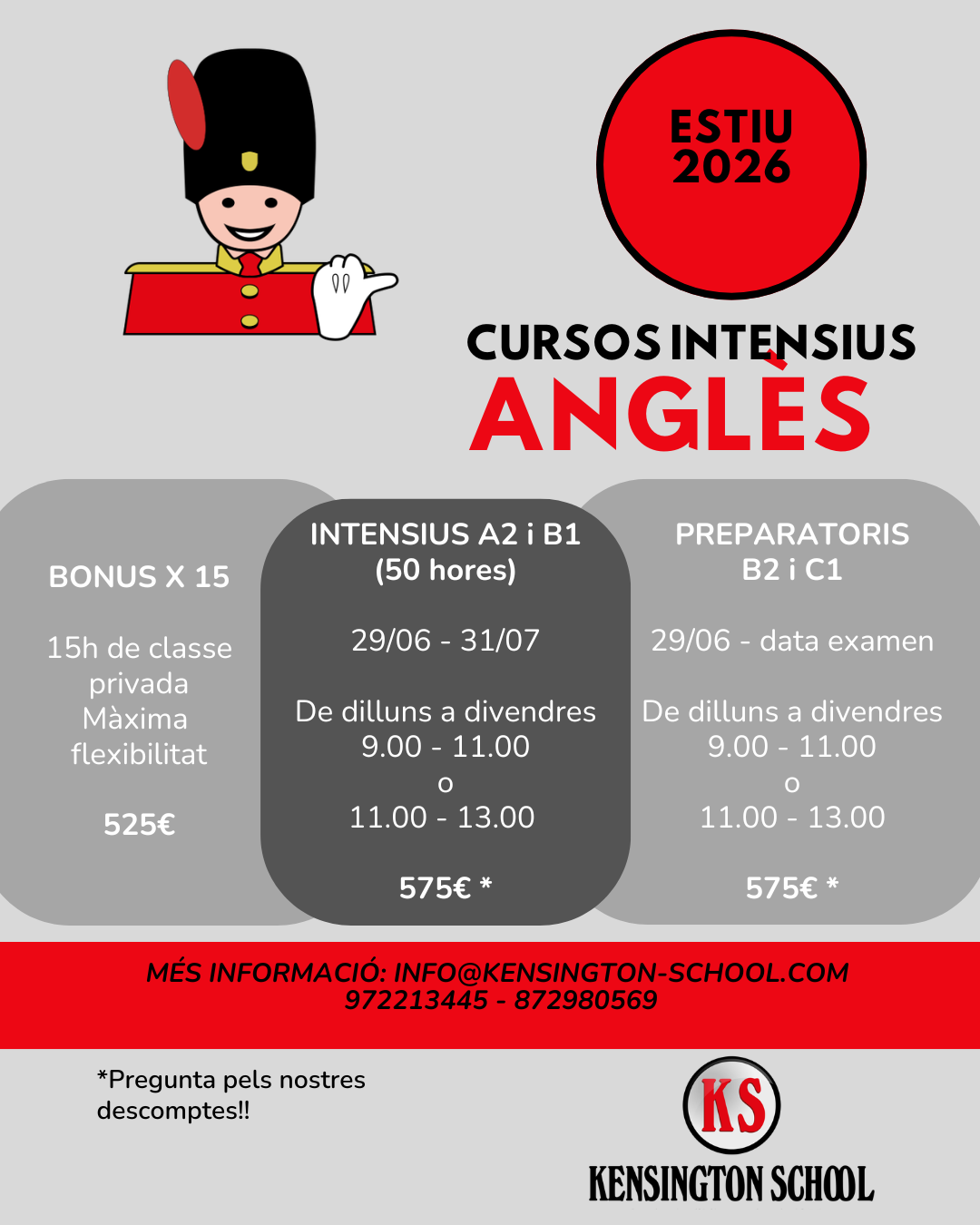 ESTIU
2026

CURSOS INTENSIUS
ANGLÈS

BONUS X 15

15h de classe privada
Màxima flexibilitat

525€

INTENSIUS A2 i B1
(50 hores)

29/06 - 31/07

De dilluns a divendres
9.00 - 11.00
o
11.00 - 13.00

575€ *

PREPARATORIS
B2 i C1

29/06 - data examen

De dilluns a divendres
9.00 - 11.00
o
11.00 - 13.00

575€ *

MÉS INFORMACIÓ: INFO@KENSINGTON-SCHOOL.COM
972213445 - 872980569

*Pregunta pels nostres descomptes!!

KS
KENSINGTON SCHOOL